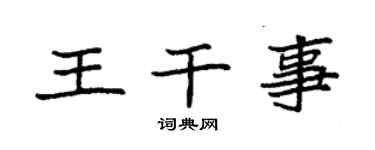 王千事

词典网